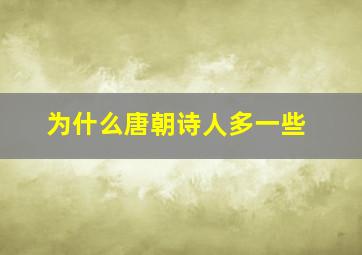 为什么唐朝诗人多一些